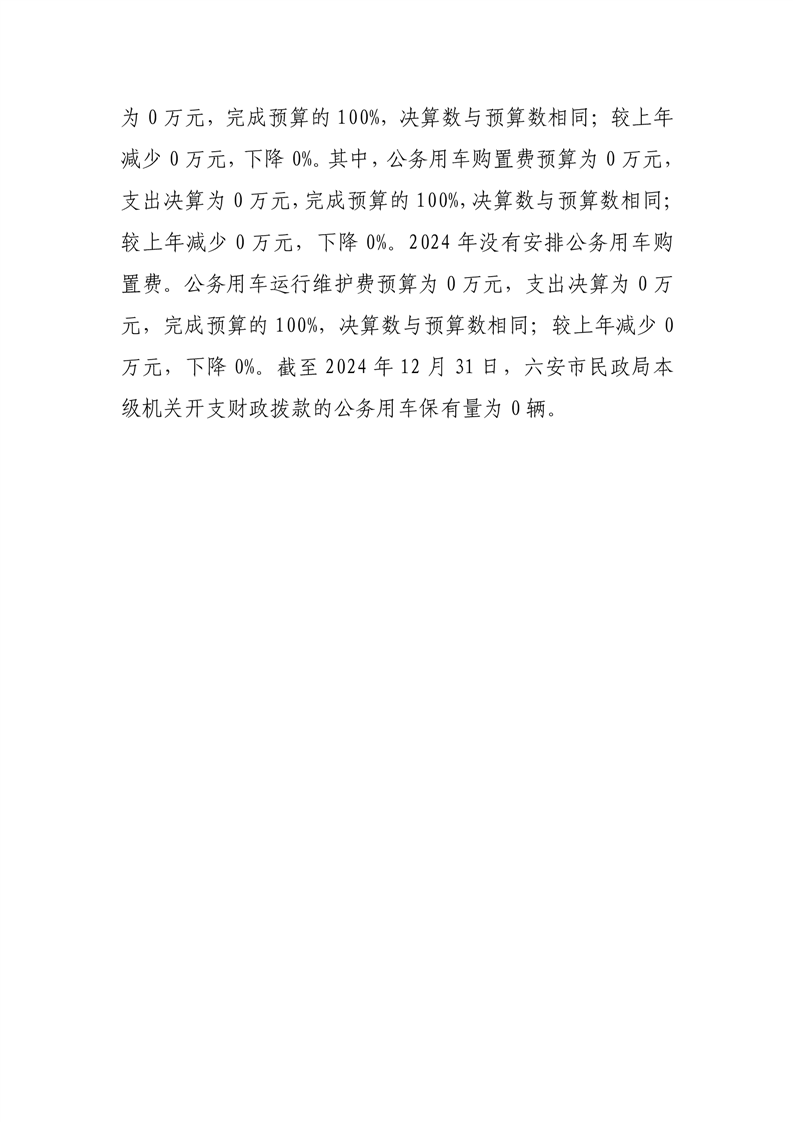 为 0 万元，完成预算的 100%，决算数与预算数相同；较上年减少 0 万元，下降 0%。其中，公务用车购置费预算为 0 万元，支出决算为 0 万元，完成预算的 100%，决算数与预算数相同；较上年减少 0 万元，下降 0%。2024 年没有安排公务用车购置费。公务用车运行维护费预算为 0 万元，支出决算为 0 万元，完成预算的 100%，决算数与预算数相同；较上年减少 0 万元，下降 0%。截至 2024 年 12 月 31 日，六安市民政局本级机关开支财政拨款的公务用车保有量为 0 辆。